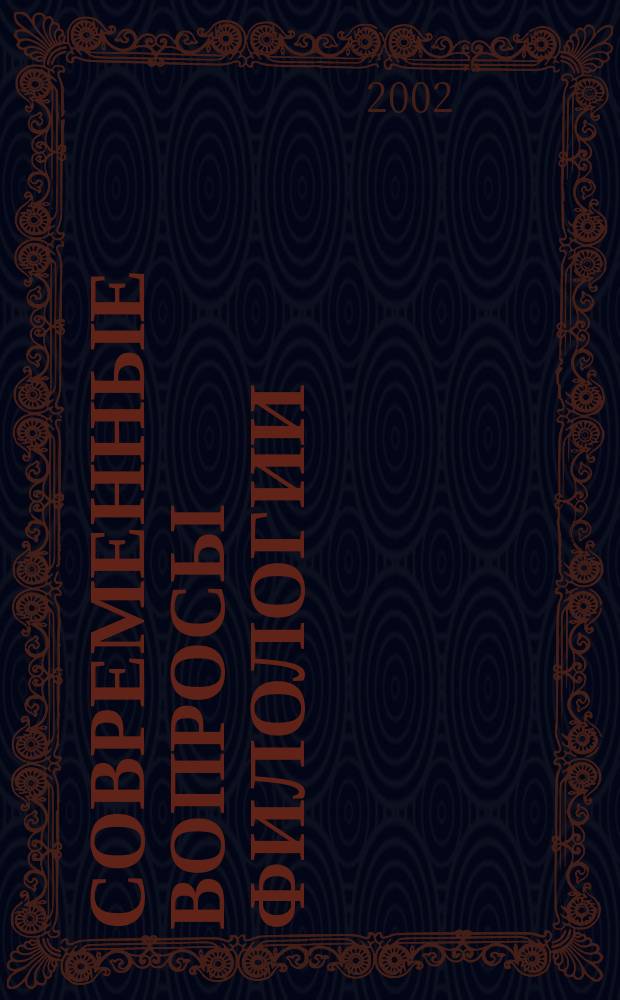 2002

СОВРЕМЕННЫЕ
ВОПРОСЫ
ФИЛОЛОГИИ